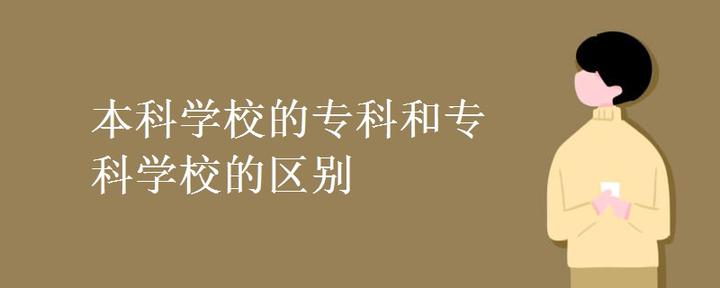 本科学校的专科和专科学校的区别